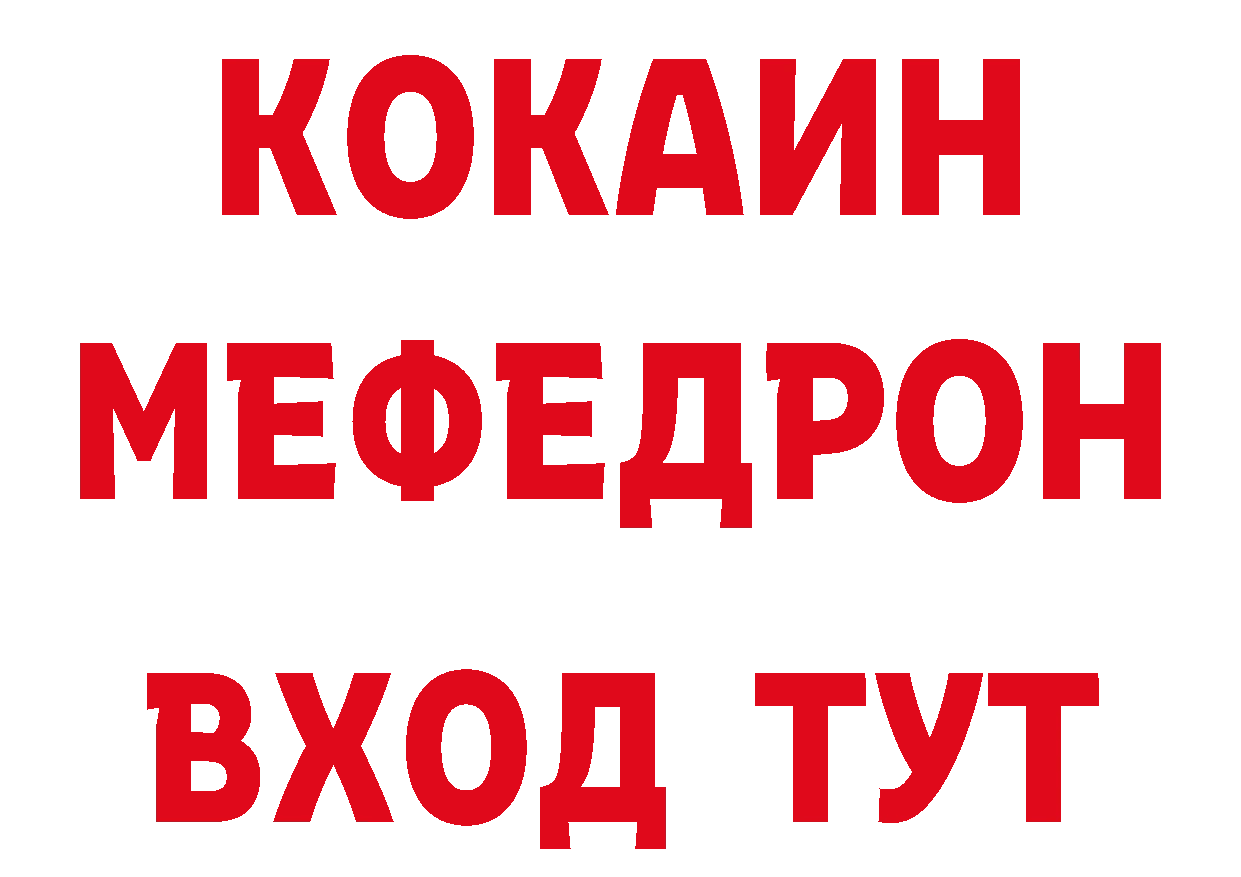 КОКАИН
МЕФЕДРОН
ВХОД ТУТ